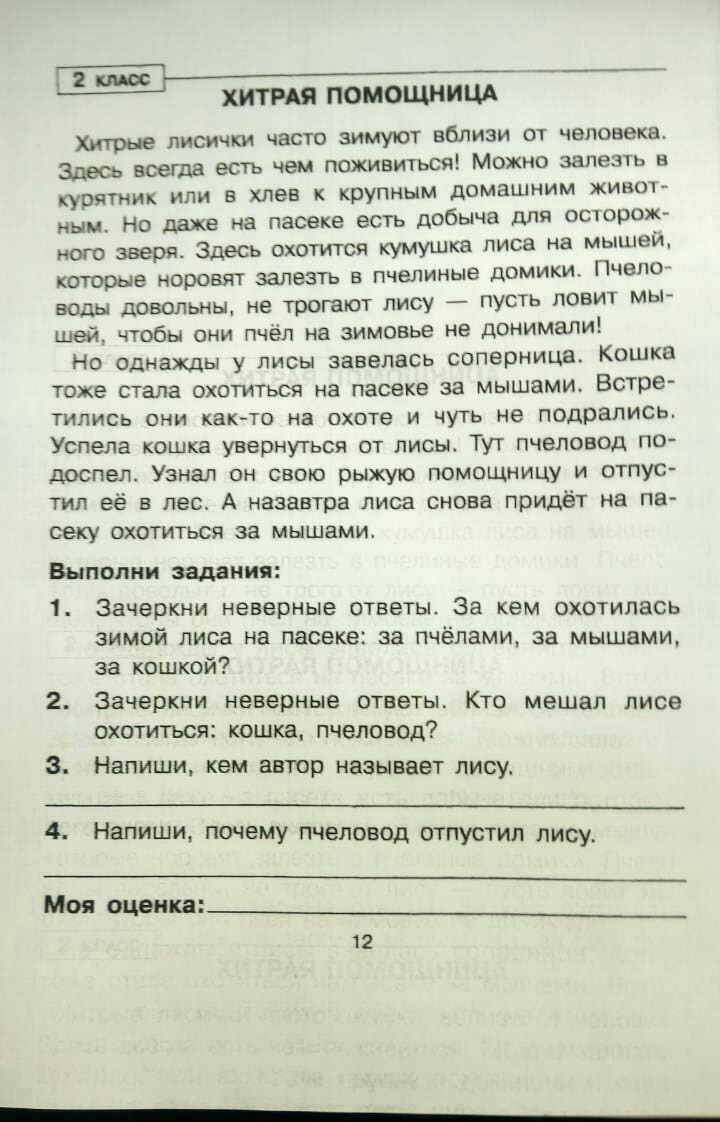 2 КЛАСС

ХИТРАЯ ПОМОЩНИЦА

Хитрые лисички часто зимуют вблизи от человека. Здесь всегда есть чем поживиться! Можно залезть в курятник или в хлев к крупным домашним животным. Но даже на пасеке есть добыча для осторожного зверя. Здесь охотится кумушка лиса на мышей, которые норовят залезть в пчелиные домики. Пчеловоды довольны, не трогают лису — пусть ловит мышей, чтобы они пчёл на зимовье не донимали!

Но однажды у лисы завелась соперница. Кошка тоже стала охотиться на пасеке за мышами. Встретились они как-то на охоте и чуть не подрались. Успела кошка увернуться от лисы. Тут пчеловод подоспел. Узнал он свою рыжую помощницу и отпустил её в лес. А назавтра лиса снова придёт на пасеку охотиться за мышами.

Выполни задания:

1. Зачеркни неверные ответы. За кем охотилась зимой лиса на пасеке: за пчёлами, за мышами, за кошкой?

2. Зачеркни неверные ответы. Кто мешал лисе охотиться: кошка, пчеловод?

3. Напиши, кем автор называет лису.

4. Напиши, почему пчеловод отпустил лису.

Моя оценка:

12